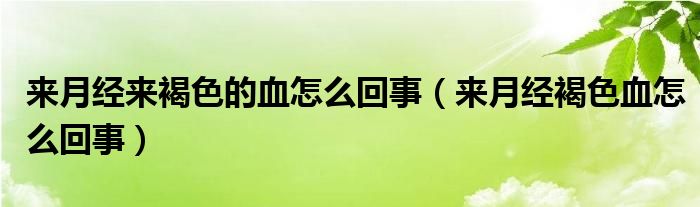 来月经来褐色的血怎么回事（来月经褐色血怎么回事）